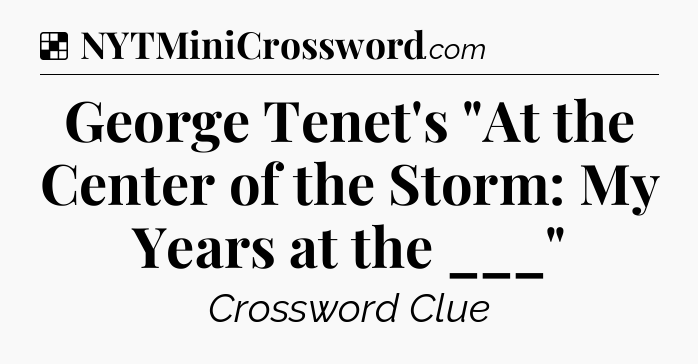 NYTMiniCrossword.com

George Tenet's "At the Center of the Storm: My Years at the ___"

Crossword Clue